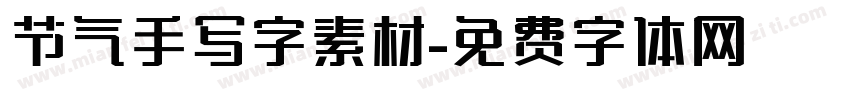 节气手写字素材-免费字体网